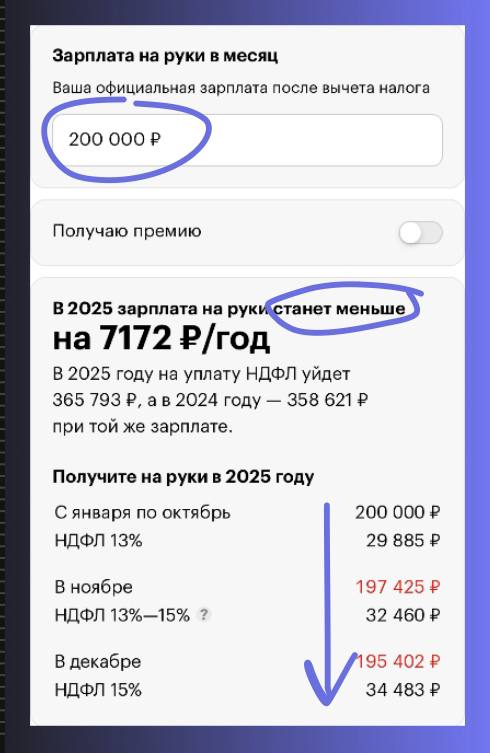 Зарплата на руки в месяц

Ваша официальная зарплата после вычета налога

200 000 ₽

Получаю премию

В 2025 зарплата на руки станет меньше
на 7172 ₽/год

В 2025 году на уплату НДФЛ уйдет 365 793 ₽, а в 2024 году — 358 621 ₽ при той же зарплате.

Получите на руки в 2025 году

| | |
|---|---|
| С января по октябрь | 200 000 ₽ |
| НДФЛ 13% | 29 885 ₽ |
| В ноябре | 197 425 ₽ |
| НДФЛ 13%—15% ? | 32 460 ₽ |
| В декабре | 195 402 ₽ |
| НДФЛ 15% | 34 483 ₽ |